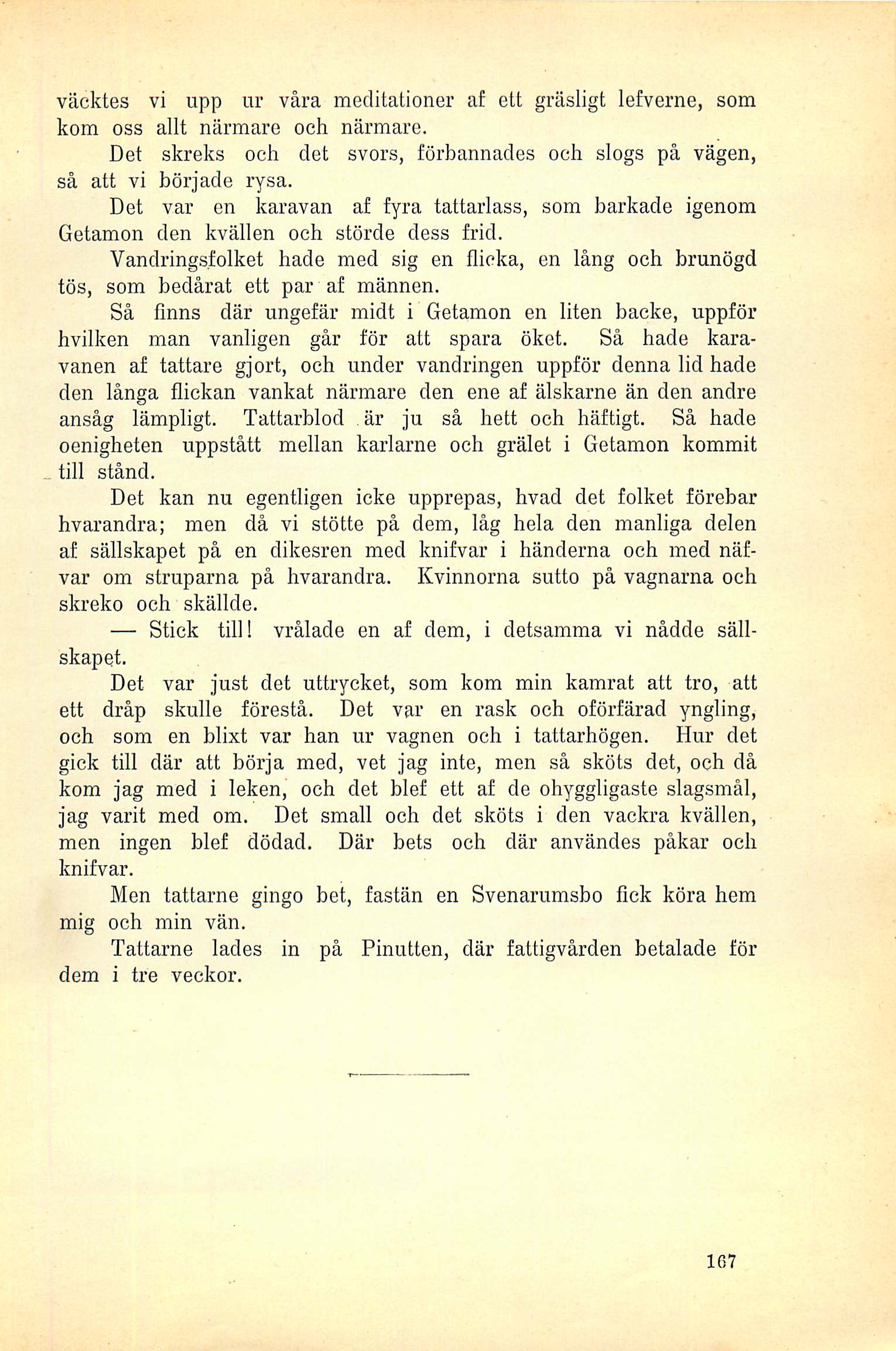 väcktes vi upp ur våra meditationer af ett gräsligt lefverne, som kom oss allt närmare och närmare.

Det skreks och det svors, förbannades och slogs på vägen, så att vi började rysa.

Det var en karavan af fyra tattarlass, som barkade igenom Getamon den kvällen och störde dess frid.

Vandringsfolket hade med sig en flicka, en lång och brunögd tös, som bedårat ett par af männen.

Så finns där ungefär midt i Getamon en liten backe, uppför hvilken man vanligen går för att spara öket. Så hade karavanen af tattare gjort, och under vandringen uppför denna lid hade den långa flickan vankat närmare den ene af älskarne än den andre ansåg lämpligt. Tattarblod är ju så hett och häftigt. Så hade oenigheten uppstått mellan karlarne och grälet i Getamon kommit till stånd.

Det kan nu egentligen icke upprepas, hvad det folket förebar hvarandra; men då vi stötte på dem, låg hela den manliga delen af sällskapet på en dikesren med knifvar i händerna och med näfvar om struparna på hvarandra. Kvinnorna sutto på vagnarna och skreko och skällde.

— Stick till! vrålade en af dem, i detsamma vi nådde sällskapet.

Det var just det uttrycket, som kom min kamrat att tro, att ett dråp skulle förestå. Det var en rask och oförfärad yngling, och som en blixt var han ur vagnen och i tattarhögen. Hur det gick till där att börja med, vet jag inte, men så sköts det, och då kom jag med i leken, och det blef ett af de ohyggligaste slagsmål, jag varit med om. Det small och det sköts i den vackra kvällen, men ingen blef dödad. Där bets och där användes påkar och knifvar.

Men tattarne gingo bet, fastän en Svenarumsbo fick köra hem mig och min vän.

Tattarne lades in på Pinutten, där fattigvården betalade för dem i tre veckor.

167